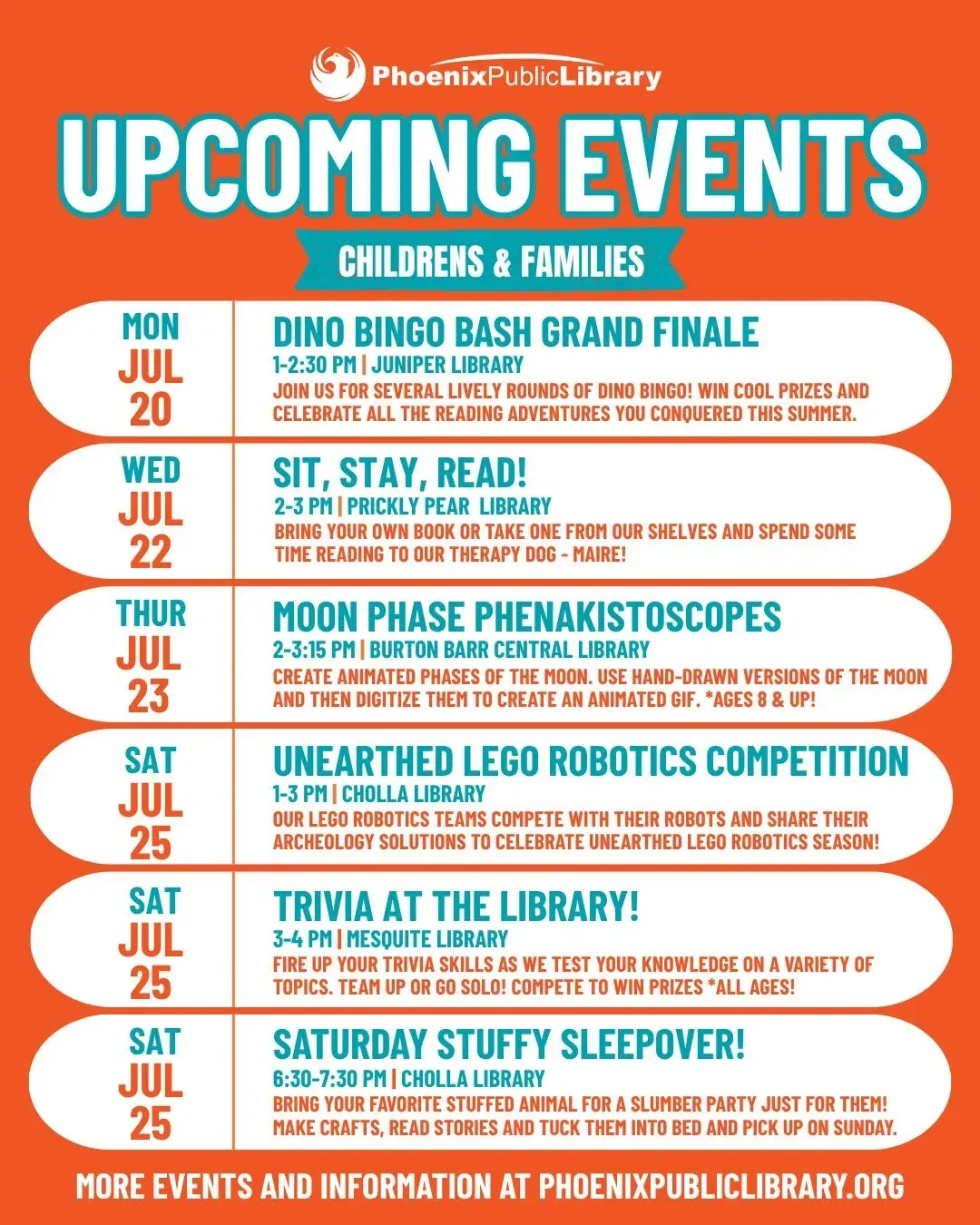 PhoenixPublicLibrary

UPCOMING EVENTS

CHILDRENS & FAMILIES

MON
JUL
20

DINO BINGO BASH GRAND FINALE
1-2:30 PM | JUNIPER LIBRARY
JOIN US FOR SEVERAL LIVELY ROUNDS OF DINO BINGO! WIN COOL PRIZES AND CELEBRATE ALL THE READING ADVENTURES YOU CONQUERED THIS SUMMER.

WED
JUL
22

SIT, STAY, READ!
2-3 PM | PRICKLY PEAR LIBRARY
BRING YOUR OWN BOOK OR TAKE ONE FROM OUR SHELVES AND SPEND SOME TIME READING TO OUR THERAPY DOG - MAIRE!

THUR
JUL
23

MOON PHASE PHENAKISTOSCOPES
2-3:15 PM | BURTON BARR CENTRAL LIBRARY
CREATE ANIMATED PHASES OF THE MOON. USE HAND-DRAWN VERSIONS OF THE MOON AND THEN DIGITIZE THEM TO CREATE AN ANIMATED GIF. *AGES 8 & UP!

SAT
JUL
25

UNEARTHED LEGO ROBOTICS COMPETITION
1-3 PM | CHOLLA LIBRARY
OUR LEGO ROBOTICS TEAMS COMPETE WITH THEIR ROBOTS AND SHARE THEIR ARCHEOLOGY SOLUTIONS TO CELEBRATE UNEARTHED LEGO ROBOTICS SEASON!

SAT
JUL
25

TRIVIA AT THE LIBRARY!
3-4 PM | MESQUITE LIBRARY
FIRE UP YOUR TRIVIA SKILLS AS WE TEST YOUR KNOWLEDGE ON A VARIETY OF TOPICS. TEAM UP OR GO SOLO! COMPETE TO WIN PRIZES *ALL AGES!

SAT
JUL
25

SATURDAY STUFFY SLEEPOVER!
6:30-7:30 PM | CHOLLA LIBRARY
BRING YOUR FAVORITE STUFFED ANIMAL FOR A SLUMBER PARTY JUST FOR THEM! MAKE CRAFTS, READ STORIES AND TUCK THEM INTO BED AND PICK UP ON SUNDAY.

MORE EVENTS AND INFORMATION AT PHOENIXPUBLICLIBRARY.ORG